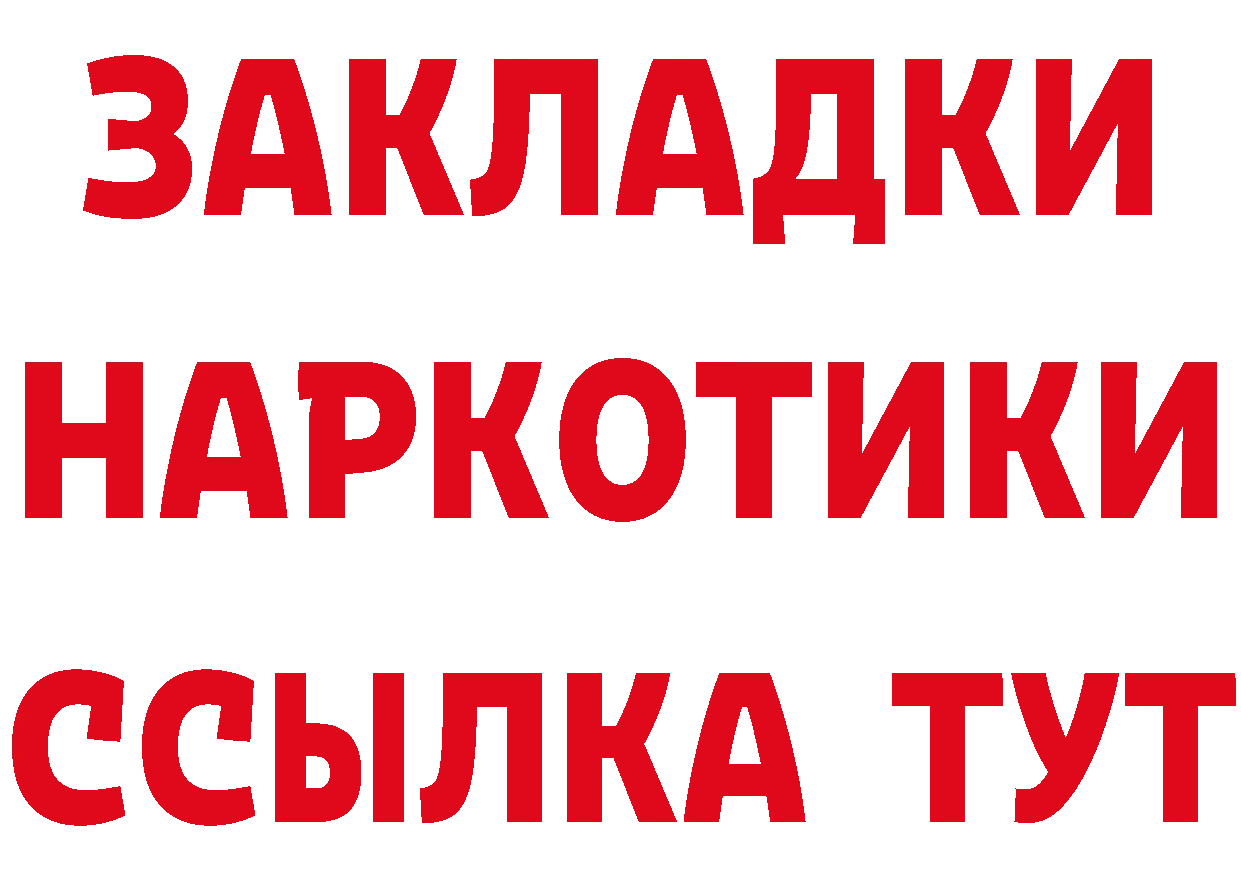 ЗАКЛАДКИ
НАРКОТИКИ
ССЫЛКА ТУТ